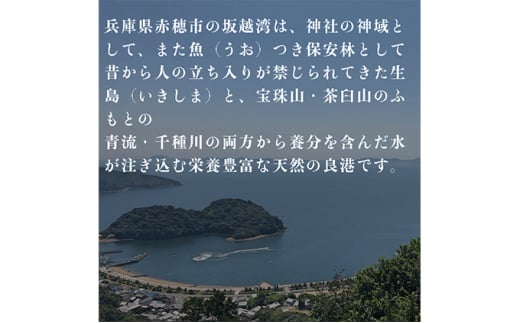 兵庫県赤穂市の坂越湾は、神社の神域として、また魚（うお）つき保安林として昔から人の立ち入りが禁じられてきた生島（いきしま）と、宝珠山・茶臼山のふもとの
青流・千種川の両方から養分を含んだ水が注ぎ込む栄養豊富な天然の良港です。